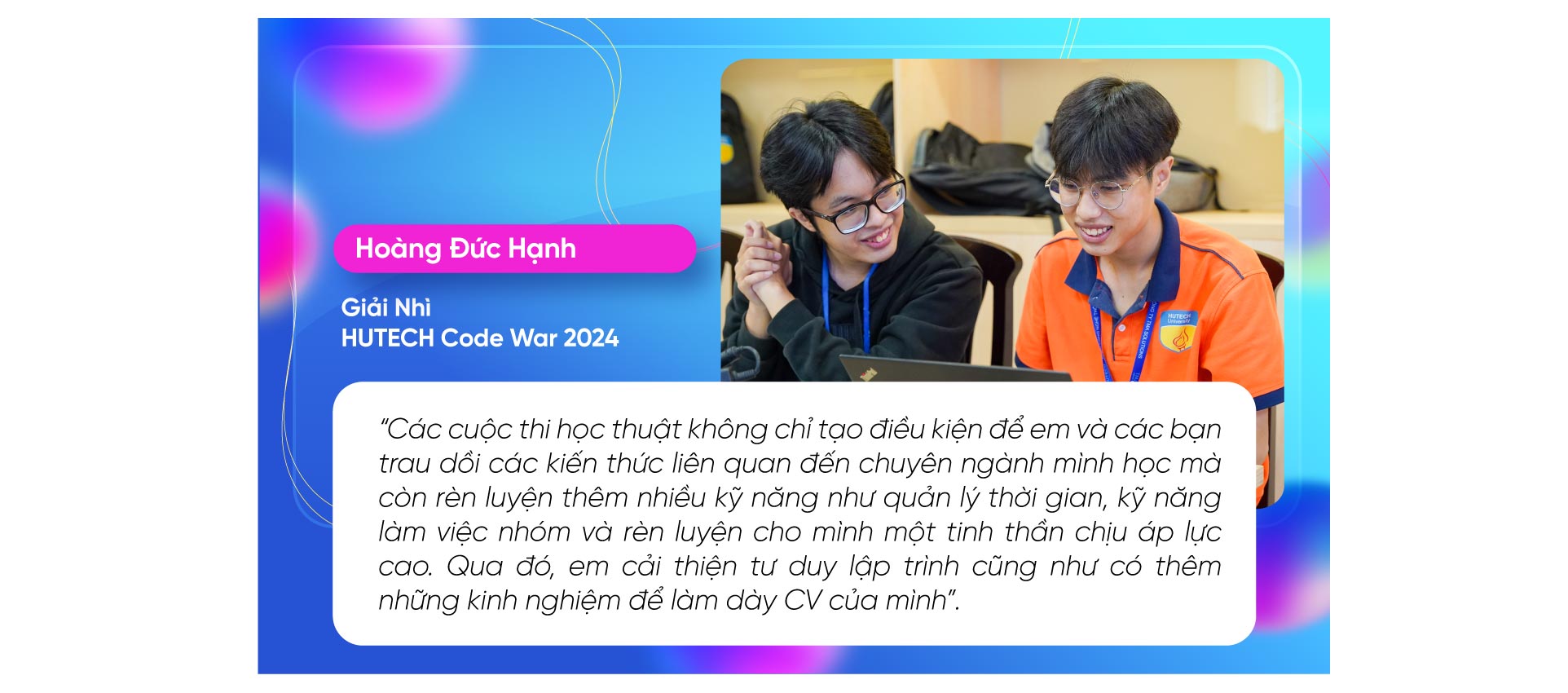 Hoàng Đức Hạnh

Giải Nhì
HUTECH Code War 2024

HUTECH University

"Các cuộc thi học thuật không chỉ tạo điều kiện để em và các bạn trau dồi các kiến thức liên quan đến chuyên ngành mình học mà còn rèn luyện thêm nhiều kỹ năng như quản lý thời gian, kỹ năng làm việc nhóm và rèn luyện cho mình một tinh thần chịu áp lực cao. Qua đó, em cải thiện tư duy lập trình cũng như có thêm những kinh nghiệm để làm dày CV của mình".